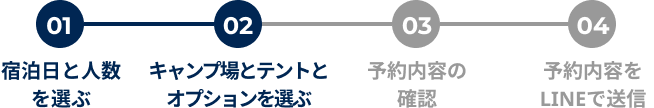 01
宿泊日と人数を選ぶ

02
キャンプ場とテントとオプションを選ぶ

03
予約内容の確認

04
予約内容をLINEで送信